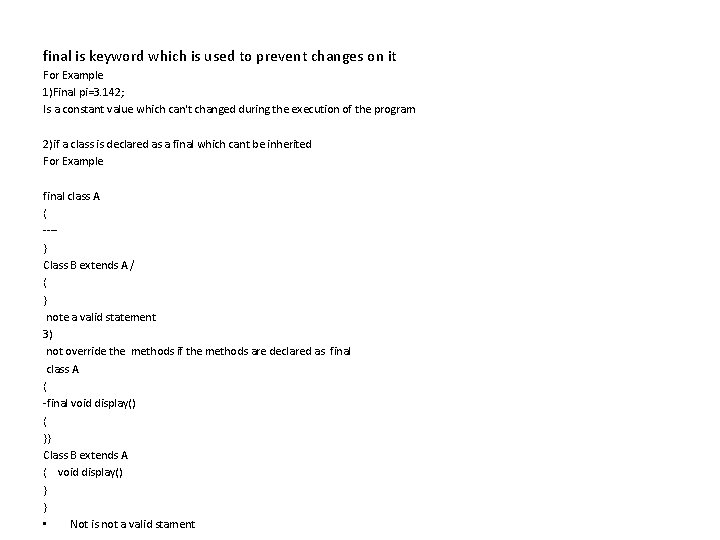 final is keyword which is used to prevent changes on it
For Example
1)Final pi=3.142;
Is a constant value which can't changed during the execution of the program

2)if a class is declared as a final which cant be inherited
For Example

final class A
{
----
}
Class B extends A /
{
}
note a valid statement
3)
not override the methods if the methods are declared as final
class A
{
-final void display()
{
}}
Class B extends A
{ void display()
}
}
▪ Not is not a valid stament